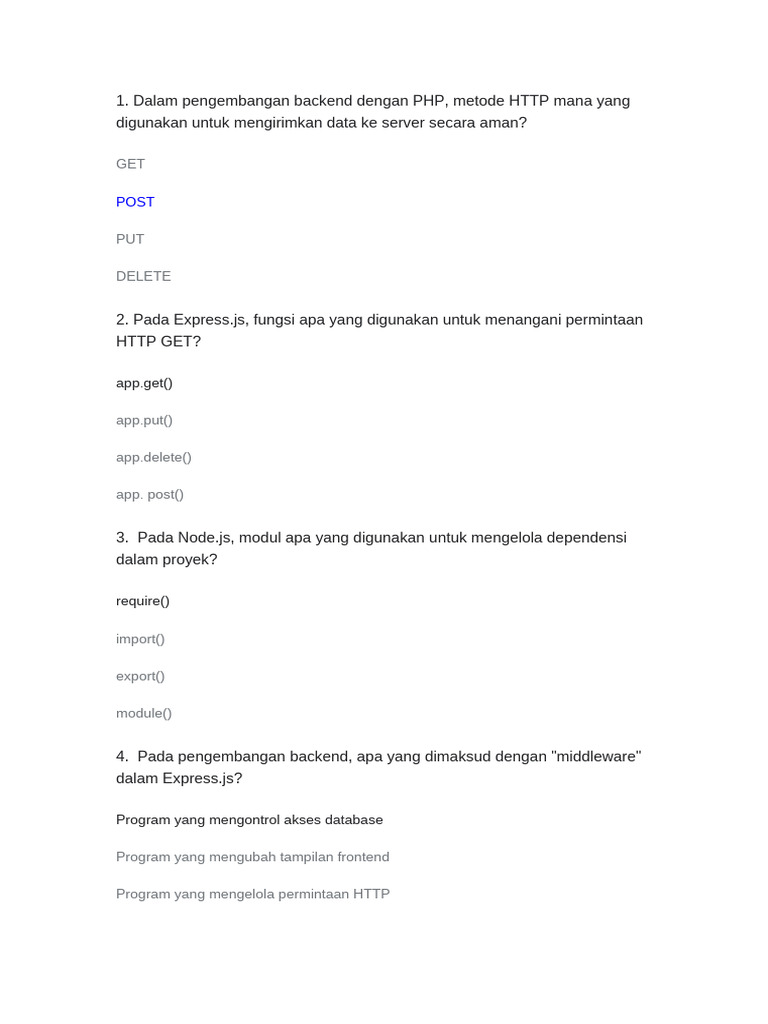 1. Dalam pengembangan backend dengan PHP, metode HTTP mana yang digunakan untuk mengirimkan data ke server secara aman?

GET

POST

PUT

DELETE

2. Pada Express.js, fungsi apa yang digunakan untuk menangani permintaan HTTP GET?

app.get()

app.put()

app.delete()

app. post()

3.  Pada Node.js, modul apa yang digunakan untuk mengelola dependensi dalam proyek?

require()

import()

export()

module()

4.  Pada pengembangan backend, apa yang dimaksud dengan "middleware" dalam Express.js?

Program yang mengontrol akses database

Program yang mengubah tampilan frontend

Program yang mengelola permintaan HTTP